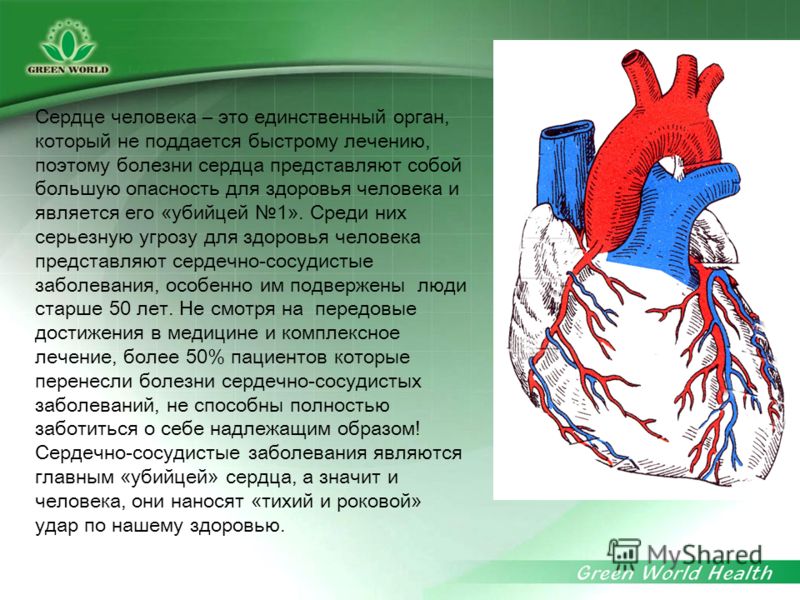 GREEN WORLD

Сердце человека – это единственный орган, который не поддается быстрому лечению, поэтому болезни сердца представляют собой большую опасность для здоровья человека и является его «убийцей №1». Среди них серьезную угрозу для здоровья человека представляют сердечно-сосудистые заболевания, особенно им подвержены люди старше 50 лет. Не смотря на передовые достижения в медицине и комплексное лечение, более 50% пациентов которые перенесли болезни сердечно-сосудистых заболеваний, не способны полностью заботиться о себе надлежащим образом! Сердечно-сосудистые заболевания являются главным «убийцей» сердца, а значит и человека, они наносят «тихий и роковой» удар по нашему здоровью.

MyShared

Green World Health